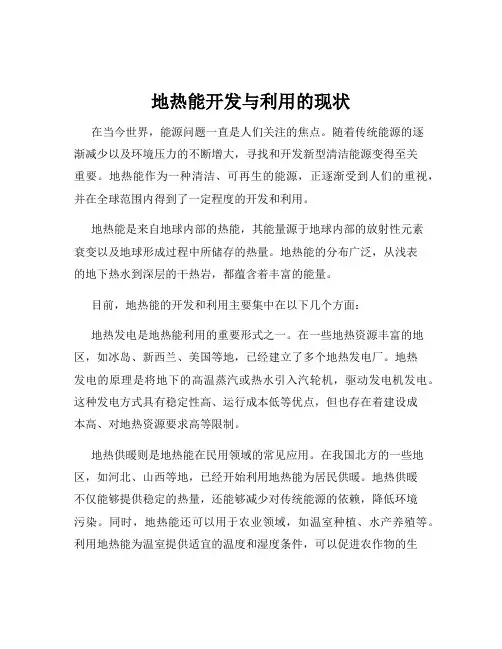 地热能开发与利用的现状

在当今世界，能源问题一直是人们关注的焦点。随着传统能源的逐渐减少以及环境压力的不断增大，寻找和开发新型清洁能源变得至关重要。地热能作为一种清洁、可再生的能源，正逐渐受到人们的重视，并在全球范围内得到了一定程度的开发和利用。

地热能是来自地球内部的热能，其能量源于地球内部的放射性元素衰变以及地球形成过程中所储存的热量。地热能的分布广泛，从浅表的地下热水到深层的干热岩，都蕴含着丰富的能量。

目前，地热能的开发和利用主要集中在以下几个方面：

地热发电是地热能利用的重要形式之一。在一些地热资源丰富的地区，如冰岛、新西兰、美国等地，已经建立了多个地热发电厂。地热发电的原理是将地下的高温蒸汽或热水引入汽轮机，驱动发电机发电。这种发电方式具有稳定性高、运行成本低等优点，但也存在着建设成本高、对地热资源要求高等限制。

地热供暖则是地热能在民用领域的常见应用。在我国北方的一些地区，如河北、山西等地，已经开始利用地热能为居民供暖。地热供暖不仅能够提供稳定的热量，还能够减少对传统能源的依赖，降低环境污染。同时，地热能还可以用于农业领域，如温室种植、水产养殖等。利用地热能为温室提供适宜的温度和湿度条件，可以促进农作物的生